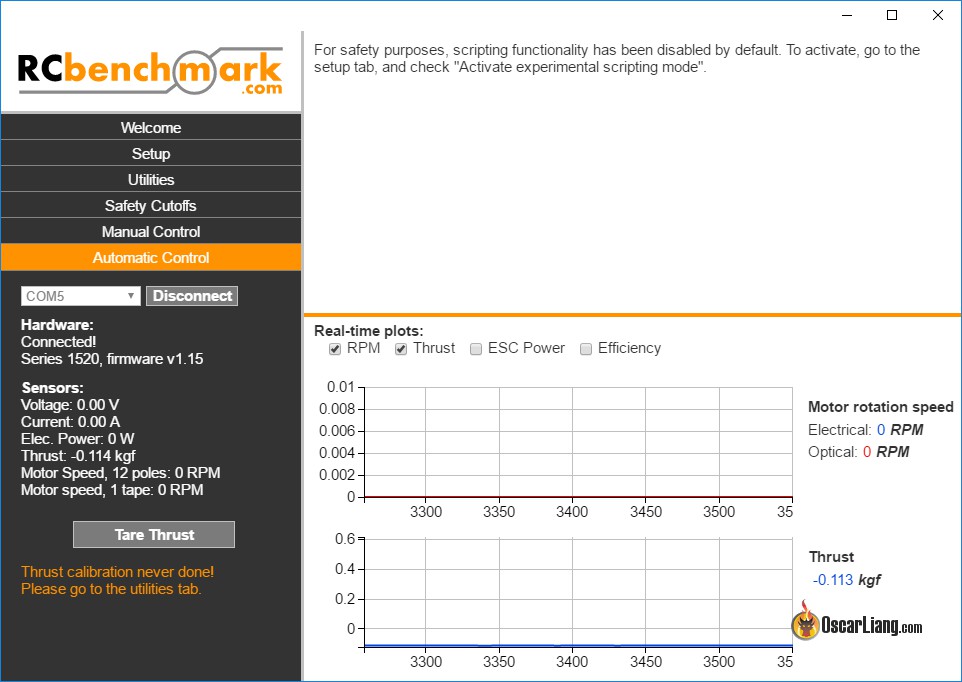 RCbenchmark
.com

Welcome
Setup
Utilities
Safety Cutoffs
Manual Control
Automatic Control

COM5
Disconnect

Hardware:
Connected!
Series 1520, firmware v1.15

Sensors:
Voltage: 0.00 V
Current: 0.00 A
Elec. Power: 0 W
Thrust: -0.114 kgf
Motor Speed, 12 poles: 0 RPM
Motor speed, 1 tape: 0 RPM

Tare Thrust

Thrust calibration never done!
Please go to the utilities tab.

For safety purposes, scripting functionality has been disabled by default. To activate, go to the setup tab, and check "Activate experimental scripting mode".

Real-time plots:
RPM Thrust ESC Power Efficiency

0.01
0.008
0.006
0.004
0.002
0
3300 3350 3400 3450 3500 35

Motor rotation speed
Electrical: 0 RPM
Optical: 0 RPM

0.6
0.4
0.2
0
3300 3350 3400 3450 3500 35

Thrust
-0.113 kgf

OscarLiang.com